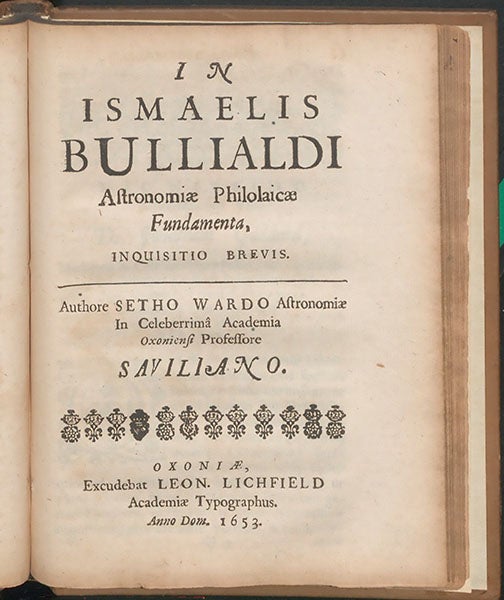 IN
ISMAELIS
BULLIALDI
Astronomiæ Philolaicæ
Fundamenta,
INQUISITIO BREVIS.

Authore SETHO WARDO Astronomiæ
In Celeberrimâ Academia
Oxoniensi Professore
SAVILIANO.

OXONIÆ,
Excudebat LEON. LICHFIELD
Academiæ Typographus.
Anno Dom. 1653.